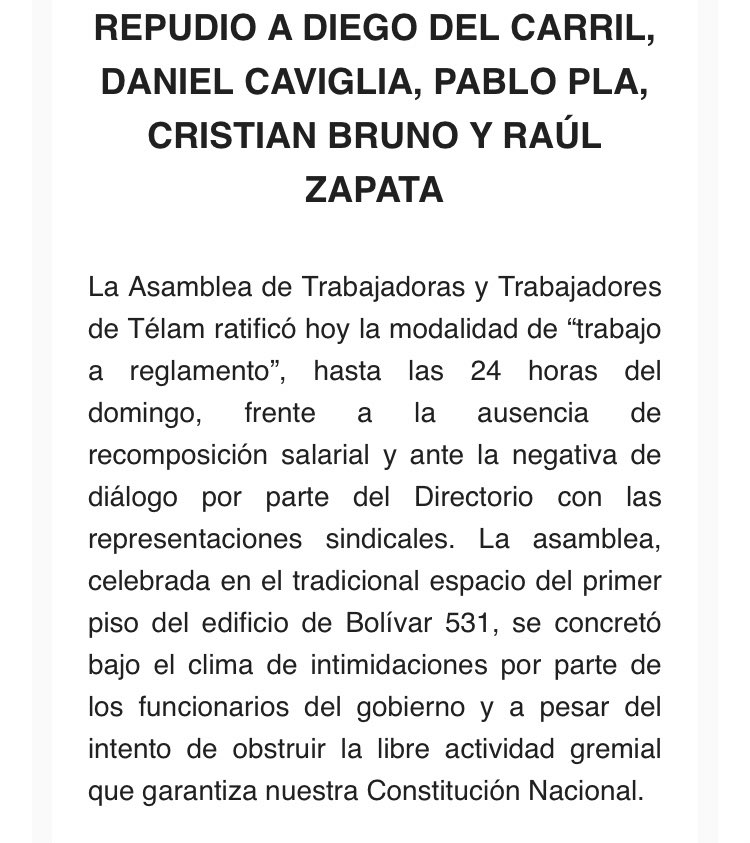 REPUDIO A DIEGO DEL CARRIL, DANIEL CAVIGLIA, PABLO PLA, CRISTIAN BRUNO Y RAÚL ZAPATA

La Asamblea de Trabajadoras y Trabajadores de Télam ratificó hoy la modalidad de “trabajo a reglamento”, hasta las 24 horas del domingo, frente a la ausencia de recomposición salarial y ante la negativa de diálogo por parte del Directorio con las representaciones sindicales. La asamblea, celebrada en el tradicional espacio del primer piso del edificio de Bolívar 531, se concretó bajo el clima de intimidaciones por parte de los funcionarios del gobierno y a pesar del intento de obstruir la libre actividad gremial que garantiza nuestra Constitución Nacional.